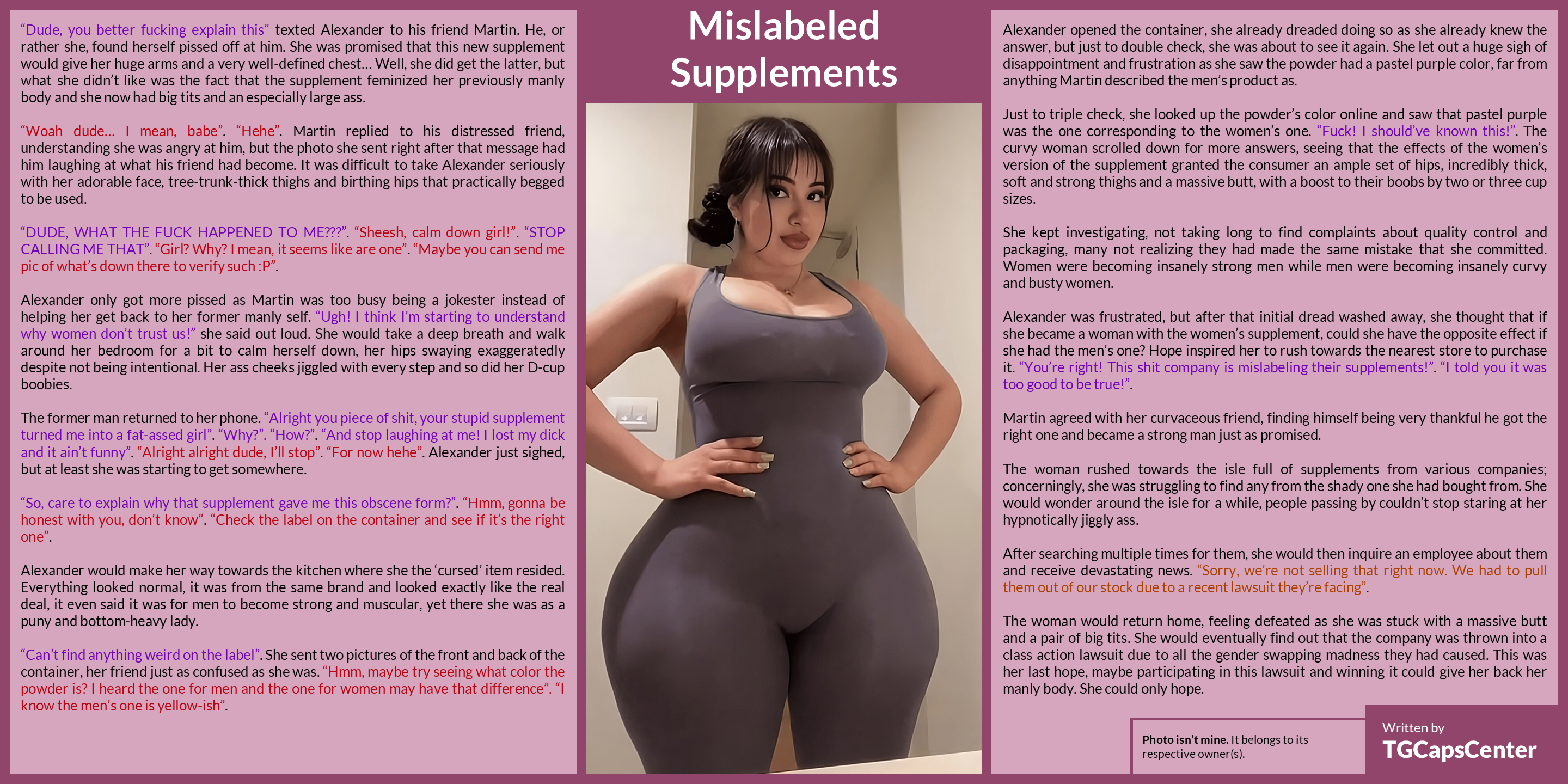 "Dude, you better fucking explain this" texted Alexander to his friend Martin. He, or rather she, found herself pissed off at him. She was promised that this new supplement would give her huge arms and a very well-defined chest… Well, she did get the latter, but what she didn't like was the fact that the supplement feminized her previously manly body and she now had big tits and an especially large ass.

"Woah dude… I mean, babe". "Hehe". Martin replied to his distressed friend, understanding she was angry at him, but the photo she sent right after that message had him laughing at what his friend had become. It was difficult to take Alexander seriously with her adorable face, tree-trunk-thick thighs and birthing hips that practically begged to be used.

"DUDE, WHAT THE FUCK HAPPENED TO ME???". "Sheesh, calm down girl!". "STOP CALLING ME THAT". "Girl? Why? I mean, it seems like are one". "Maybe you can send me pic of what's down there to verify such :P".

Alexander only got more pissed as Martin was too busy being a jokester instead of helping her get back to her former manly self. "Ugh! I think I'm starting to understand why women don't trust us!" she said out loud. She would take a deep breath and walk around her bedroom for a bit to calm herself down, her hips swaying exaggeratedly despite not being intentional. Her ass cheeks jiggled with every step and so did her D-cup boobies.

The former man returned to her phone. "Alright you piece of shit, your stupid supplement turned me into a fat-assed girl". "Why?". "How?". "And stop laughing at me! I lost my dick and it ain't funny". "Alright alright dude, I'll stop". "For now hehe". Alexander just sighed, but at least she was starting to get somewhere.

"So, care to explain why that supplement gave me this obscene form?". "Hmm, gonna be honest with you, don't know". "Check the label on the container and see if it's the right one".

Alexander would make her way towards the kitchen where she the 'cursed' item resided. Everything looked normal, it was from the same brand and looked exactly like the real deal, it even said it was for men to become strong and muscular, yet there she was as a puny and bottom-heavy lady.

"Can't find anything weird on the label". She sent two pictures of the front and back of the container, her friend just as confused as she was. "Hmm, maybe try seeing what color the powder is? I heard the one for men and the one for women may have that difference". "I know the men's one is yellow-ish".

Mislabeled Supplements

Alexander opened the container, she already dreaded doing so as she already knew the answer, but just to double check, she was about to see it again. She let out a huge sigh of disappointment and frustration as she saw the powder had a pastel purple color, far from anything Martin described the men's product as.

Just to triple check, she looked up the powder's color online and saw that pastel purple was the one corresponding to the women's one. "Fuck! I should've known this!". The curvy woman scrolled down for more answers, seeing that the effects of the women's version of the supplement granted the consumer an ample set of hips, incredibly thick, soft and strong thighs and a massive butt, with a boost to their boobs by two or three cup sizes.

She kept investigating, not taking long to find complaints about quality control and packaging, many not realizing they had made the same mistake that she committed. Women were becoming insanely strong men while men were becoming insanely curvy and busty women.

Alexander was frustrated, but after that initial dread washed away, she thought that if she became a woman with the women's supplement, could she have the opposite effect if she had the men's one? Hope inspired her to rush towards the nearest store to purchase it. "You're right! This shit company is mislabeling their supplements!". "I told you it was too good to be true!".

Martin agreed with her curvaceous friend, finding himself being very thankful he got the right one and became a strong man just as promised.

The woman rushed towards the isle full of supplements from various companies; concerningly, she was struggling to find any from the shady one she had bought from. She would wonder around the isle for a while, people passing by couldn't stop staring at her hypnotically jiggly ass.

After searching multiple times for them, she would then inquire an employee about them and receive devastating news. "Sorry, we're not selling that right now. We had to pull them out of our stock due to a recent lawsuit they're facing".

The woman would return home, feeling defeated as she was stuck with a massive butt and a pair of big tits. She would eventually find out that the company was thrown into a class action lawsuit due to all the gender swapping madness they had caused. This was her last hope, maybe participating in this lawsuit and winning it could give her back her manly body. She could only hope.

Photo isn't mine. It belongs to its respective owner(s).

Written by
TGCapsCenter